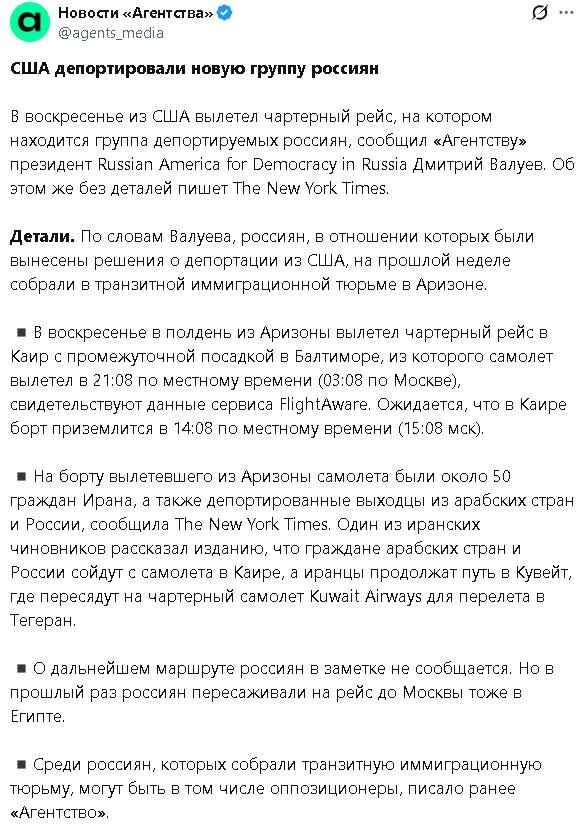 Новости «Агентства»
@agents_media

США депортировали новую группу россиян

В воскресенье из США вылетел чартерный рейс, на котором находится группа депортируемых россиян, сообщил «Агентству» президент Russian America for Democracy in Russia Дмитрий Валуев. Об этом же без деталей пишет The New York Times.

Детали. По словам Валуева, россиян, в отношении которых были вынесены решения о депортации из США, на прошлой неделе собрали в транзитной иммиграционной тюрьме в Аризоне.

▪ В воскресенье в полдень из Аризоны вылетел чартерный рейс в Каир с промежуточной посадкой в Балтиморе, из которого самолет вылетел в 21:08 по местному времени (03:08 по Москве), свидетельствуют данные сервиса FlightAware. Ожидается, что в Каире борт приземлится в 14:08 по местному времени (15:08 мск).

▪ На борту вылетевшего из Аризоны самолета были около 50 граждан Ирана, а также депортированные выходцы из арабских стран и России, сообщила The New York Times. Один из иранских чиновников рассказал изданию, что граждане арабских стран и России сойдут с самолета в Каире, а иранцы продолжат путь в Кувейт, где пересядут на чартерный самолет Kuwait Airways для перелета в Тегеран.

▪ О дальнейшем маршруте россиян в заметке не сообщается. Но в прошлый раз россиян пересаживали на рейс до Москвы тоже в Египте.

▪ Среди россиян, которых собрали транзитную иммиграционную тюрьму, могут быть в том числе оппозиционеры, писало ранее «Агентство».